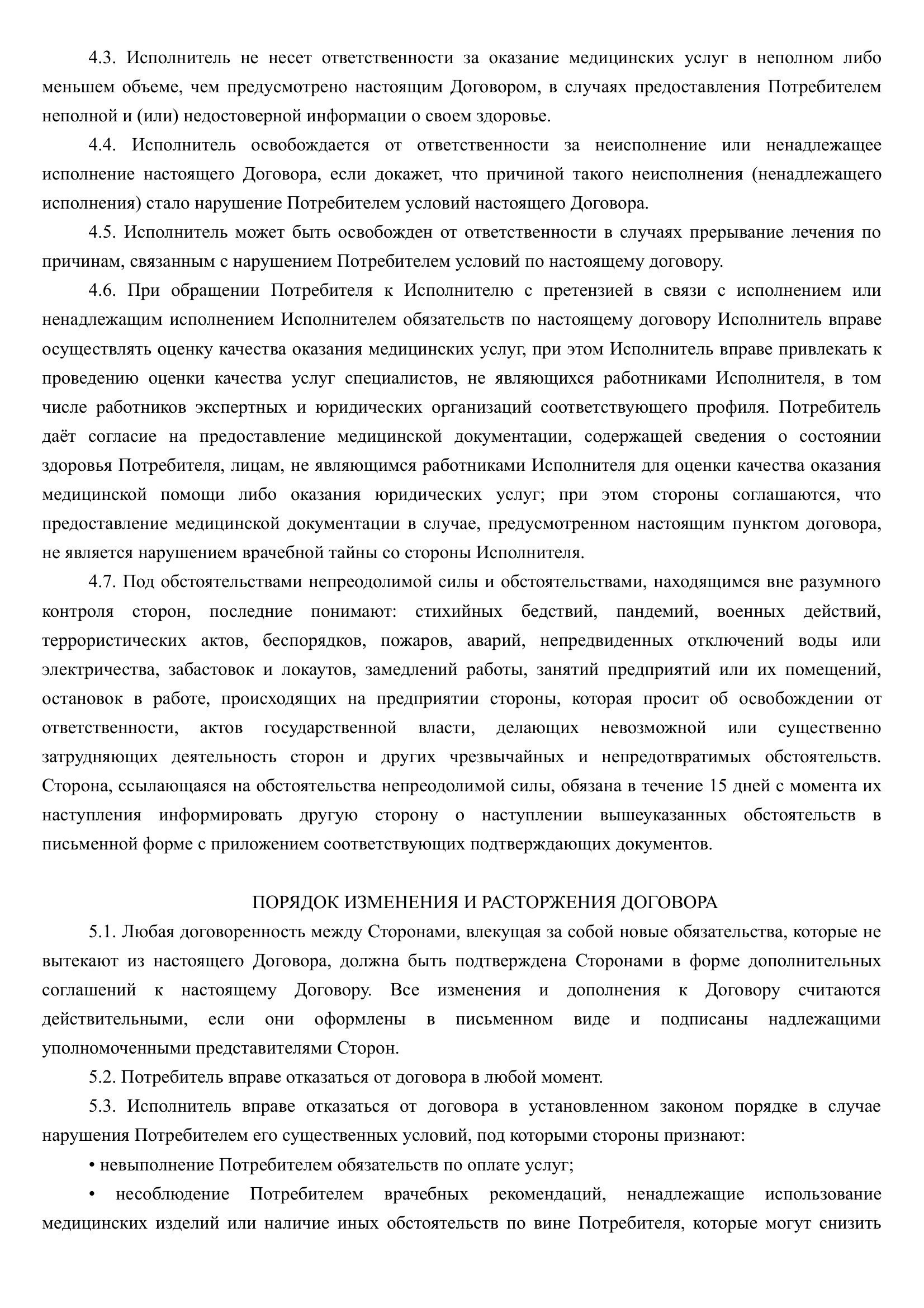 4.3. Исполнитель не несет ответственности за оказание медицинских услуг в неполном либо меньшем объеме, чем предусмотрено настоящим Договором, в случаях предоставления Потребителем неполной и (или) недостоверной информации о своем здоровье.

4.4. Исполнитель освобождается от ответственности за неисполнение или ненадлежащее исполнение настоящего Договора, если докажет, что причиной такого неисполнения (ненадлежащего исполнения) стало нарушение Потребителем условий настоящего Договора.

4.5. Исполнитель может быть освобожден от ответственности в случаях прерывание лечения по причинам, связанным с нарушением Потребителем условий по настоящему договору.

4.6. При обращении Потребителя к Исполнителю с претензией в связи с исполнением или ненадлежащим исполнением Исполнителем обязательств по настоящему договору Исполнитель вправе осуществлять оценку качества оказания медицинских услуг, при этом Исполнитель вправе привлекать к проведению оценки качества услуг специалистов, не являющихся работниками Исполнителя, в том числе работников экспертных и юридических организаций соответствующего профиля. Потребитель даёт согласие на предоставление медицинской документации, содержащей сведения о состоянии здоровья Потребителя, лицам, не являющимся работниками Исполнителя для оценки качества оказания медицинской помощи либо оказания юридических услуг; при этом стороны соглашаются, что предоставление медицинской документации в случае, предусмотренном настоящим пунктом договора, не является нарушением врачебной тайны со стороны Исполнителя.

4.7. Под обстоятельствами непреодолимой силы и обстоятельствами, находящимся вне разумного контроля сторон, последние понимают: стихийных бедствий, пандемий, военных действий, террористических актов, беспорядков, пожаров, аварий, непредвиденных отключений воды или электричества, забастовок и локаутов, замедлений работы, занятий предприятий или их помещений, остановок в работе, происходящих на предприятии стороны, которая просит об освобождении от ответственности, актов государственной власти, делающих невозможной или существенно затрудняющих деятельность сторон и других чрезвычайных и непредотвратимых обстоятельств. Сторона, ссылающаяся на обстоятельства непреодолимой силы, обязана в течение 15 дней с момента их наступления информировать другую сторону о наступлении вышеуказанных обстоятельств в письменной форме с приложением соответствующих подтверждающих документов.

ПОРЯДОК ИЗМЕНЕНИЯ И РАСТОРЖЕНИЯ ДОГОВОРА

5.1. Любая договоренность между Сторонами, влекущая за собой новые обязательства, которые не вытекают из настоящего Договора, должна быть подтверждена Сторонами в форме дополнительных соглашений к настоящему Договору. Все изменения и дополнения к Договору считаются действительными, если они оформлены в письменном виде и подписаны надлежащими уполномоченными представителями Сторон.

5.2. Потребитель вправе отказаться от договора в любой момент.

5.3. Исполнитель вправе отказаться от договора в установленном законом порядке в случае нарушения Потребителем его существенных условий, под которыми стороны признают:

• невыполнение Потребителем обязательств по оплате услуг;

• несоблюдение Потребителем врачебных рекомендаций, ненадлежащие использование медицинских изделий или наличие иных обстоятельств по вине Потребителя, которые могут снизить